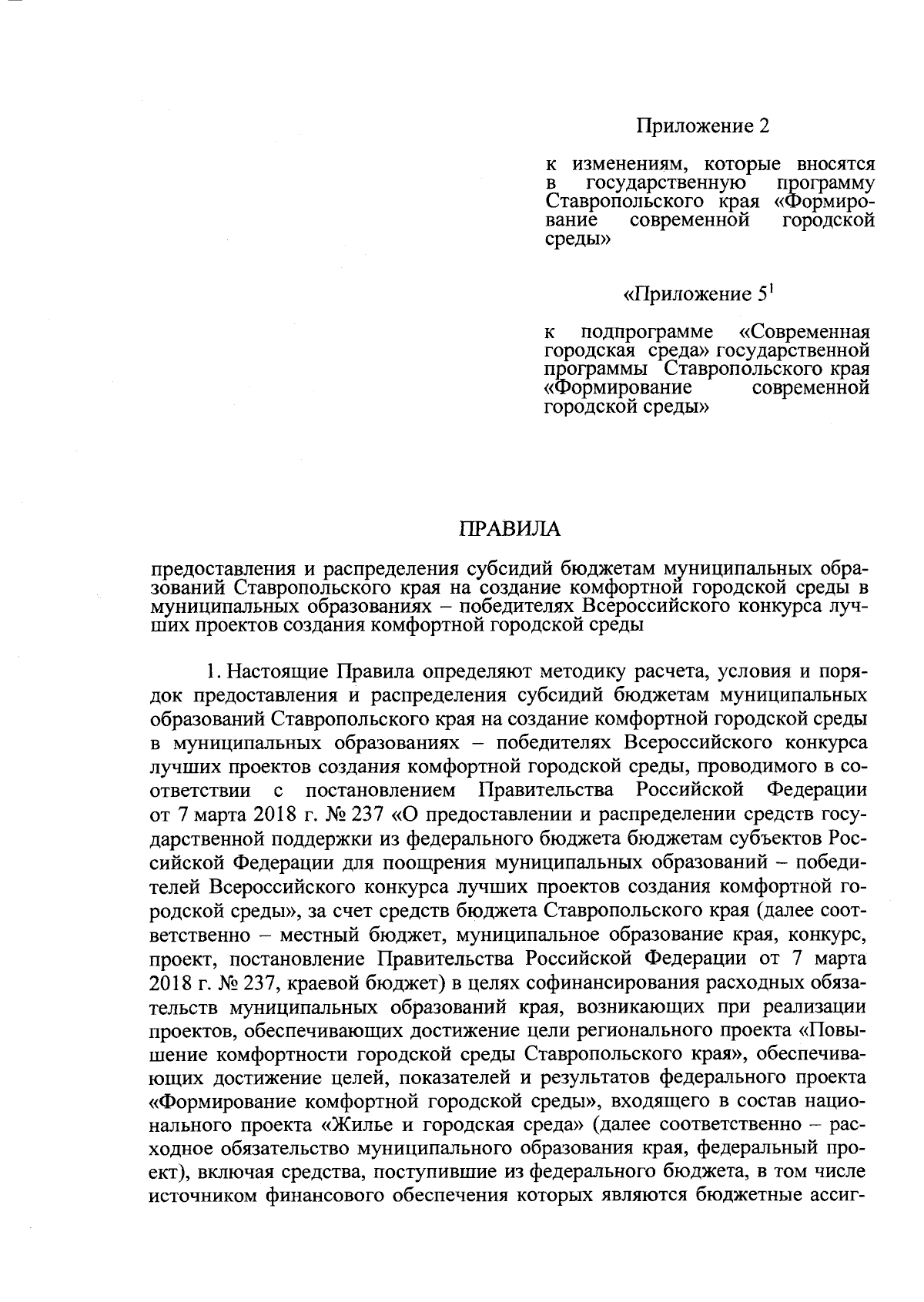 Приложение 2

к изменениям, которые вносятся в государственную программу Ставропольского края «Формирование современной городской среды»

«Приложение $5^1$

к подпрограмме «Современная городская среда» государственной программы Ставропольского края «Формирование современной городской среды»

ПРАВИЛА

предоставления и распределения субсидий бюджетам муниципальных образований Ставропольского края на создание комфортной городской среды в муниципальных образованиях – победителях Всероссийского конкурса лучших проектов создания комфортной городской среды

1. Настоящие Правила определяют методику расчета, условия и порядок предоставления и распределения субсидий бюджетам муниципальных образований Ставропольского края на создание комфортной городской среды в муниципальных образованиях – победителях Всероссийского конкурса лучших проектов создания комфортной городской среды, проводимого в соответствии с постановлением Правительства Российской Федерации от 7 марта 2018 г. № 237 «О предоставлении и распределении средств государственной поддержки из федерального бюджета бюджетам субъектов Российской Федерации для поощрения муниципальных образований – победителей Всероссийского конкурса лучших проектов создания комфортной городской среды», за счет средств бюджета Ставропольского края (далее соответственно – местный бюджет, муниципальное образование края, конкурс, проект, постановление Правительства Российской Федерации от 7 марта 2018 г. № 237, краевой бюджет) в целях софинансирования расходных обязательств муниципальных образований края, возникающих при реализации проектов, обеспечивающих достижение цели регионального проекта «Повышение комфортности городской среды Ставропольского края», обеспечивающих достижение целей, показателей и результатов федерального проекта «Формирование комфортной городской среды», входящего в состав национального проекта «Жилье и городская среда» (далее соответственно – расходное обязательство муниципального образования края, федеральный проект), включая средства, поступившие из федерального бюджета, в том числе источником финансового обеспечения которых являются бюджетные ассиг-